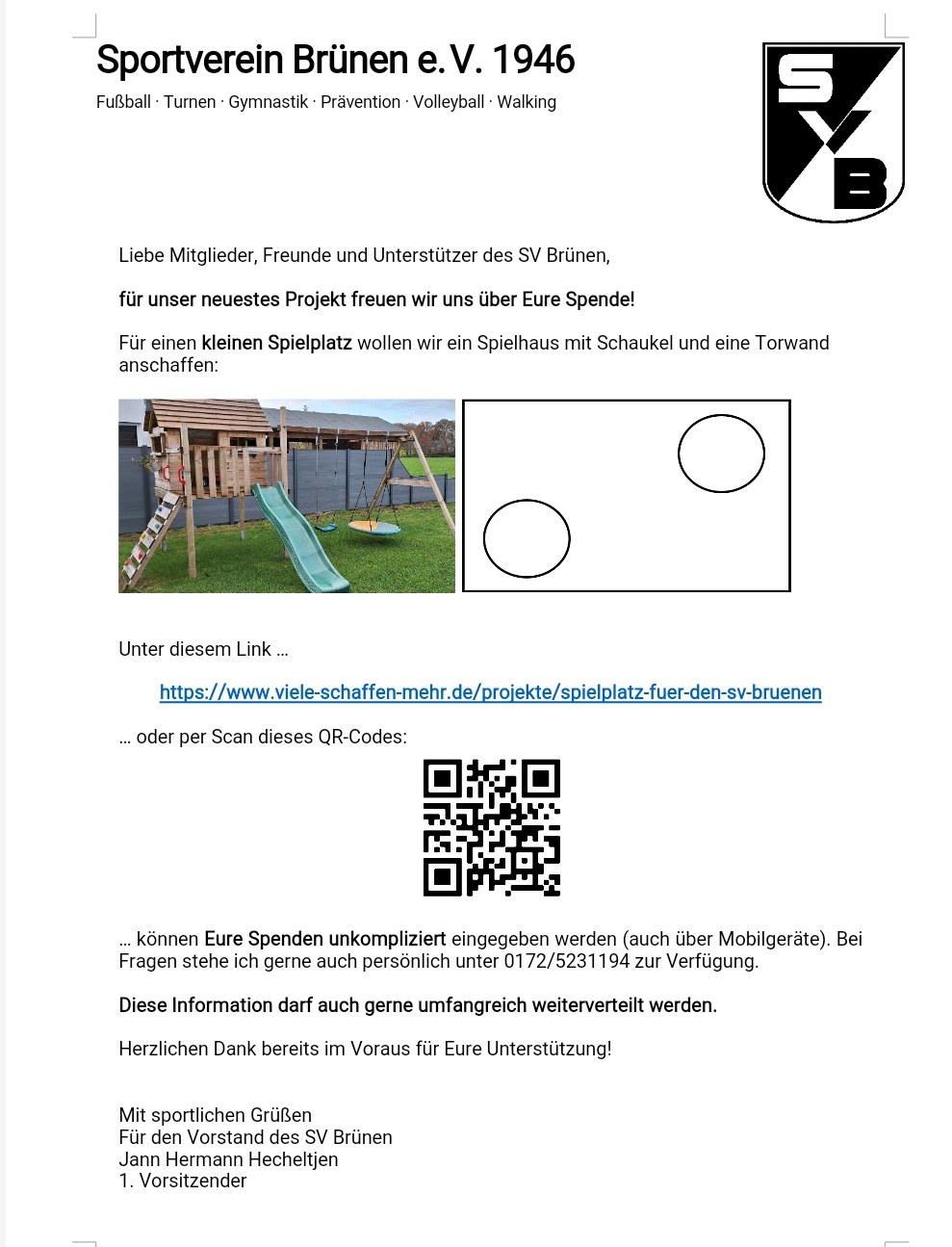 Sportverein Brünen e. V. 1946

Fußball · Turnen · Gymnastik · Prävention · Volleyball · Walking

SVB

Liebe Mitglieder, Freunde und Unterstützer des SV Brünen,

für unser neuestes Projekt freuen wir uns über Eure Spende!

Für einen kleinen Spielplatz wollen wir ein Spielhaus mit Schaukel und eine Torwand anschaffen:

Unter diesem Link …

https://www.viele-schaffen-mehr.de/projekte/spielplatz-fuer-den-sv-bruenen

… oder per Scan dieses QR-Codes:

… können Eure Spenden unkompliziert eingegeben werden (auch über Mobilgeräte). Bei Fragen stehe ich gerne auch persönlich unter 0172/5231194 zur Verfügung.

Diese Information darf auch gerne umfangreich weiterverteilt werden.

Herzlichen Dank bereits im Voraus für Eure Unterstützung!

Mit sportlichen Grüßen
Für den Vorstand des SV Brünen
Jann Hermann Hecheltjen
1. Vorsitzender